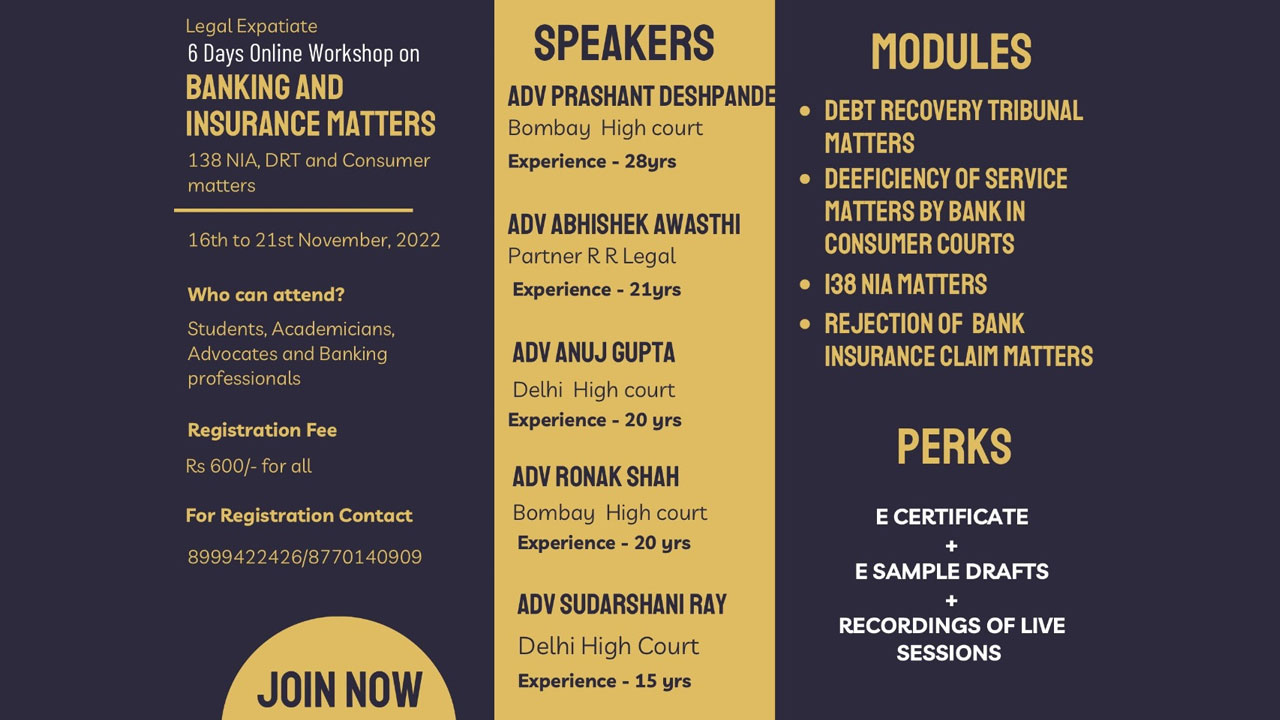 Legal Expatiate
6 Days Online Workshop on
BANKING AND INSURANCE MATTERS
138 NIA, DRT and Consumer matters

16th to 21st November, 2022

Who can attend?
Students, Academicians, Advocates and Banking professionals

Registration Fee
Rs 600/- for all

For Registration Contact
8999422426/8770140909

JOIN NOW

SPEAKERS

ADV PRASHANT DESHPANDE
Bombay High court
Experience - 28yrs

ADV ABHISHEK AWASTHI
Partner R R Legal
Experience - 21yrs

ADV ANUJ GUPTA
Delhi High court
Experience - 20 yrs

ADV RONAK SHAH
Bombay High court
Experience - 20 yrs

ADV SUDARSHANI RAY
Delhi High Court
Experience - 15 yrs

MODULES

• DEBT RECOVERY TRIBUNAL MATTERS
• DEEFICIENCY OF SERVICE MATTERS BY BANK IN CONSUMER COURTS
• 138 NIA MATTERS
• REJECTION OF BANK INSURANCE CLAIM MATTERS

PERKS

E CERTIFICATE
+
E SAMPLE DRAFTS
+
RECORDINGS OF LIVE SESSIONS